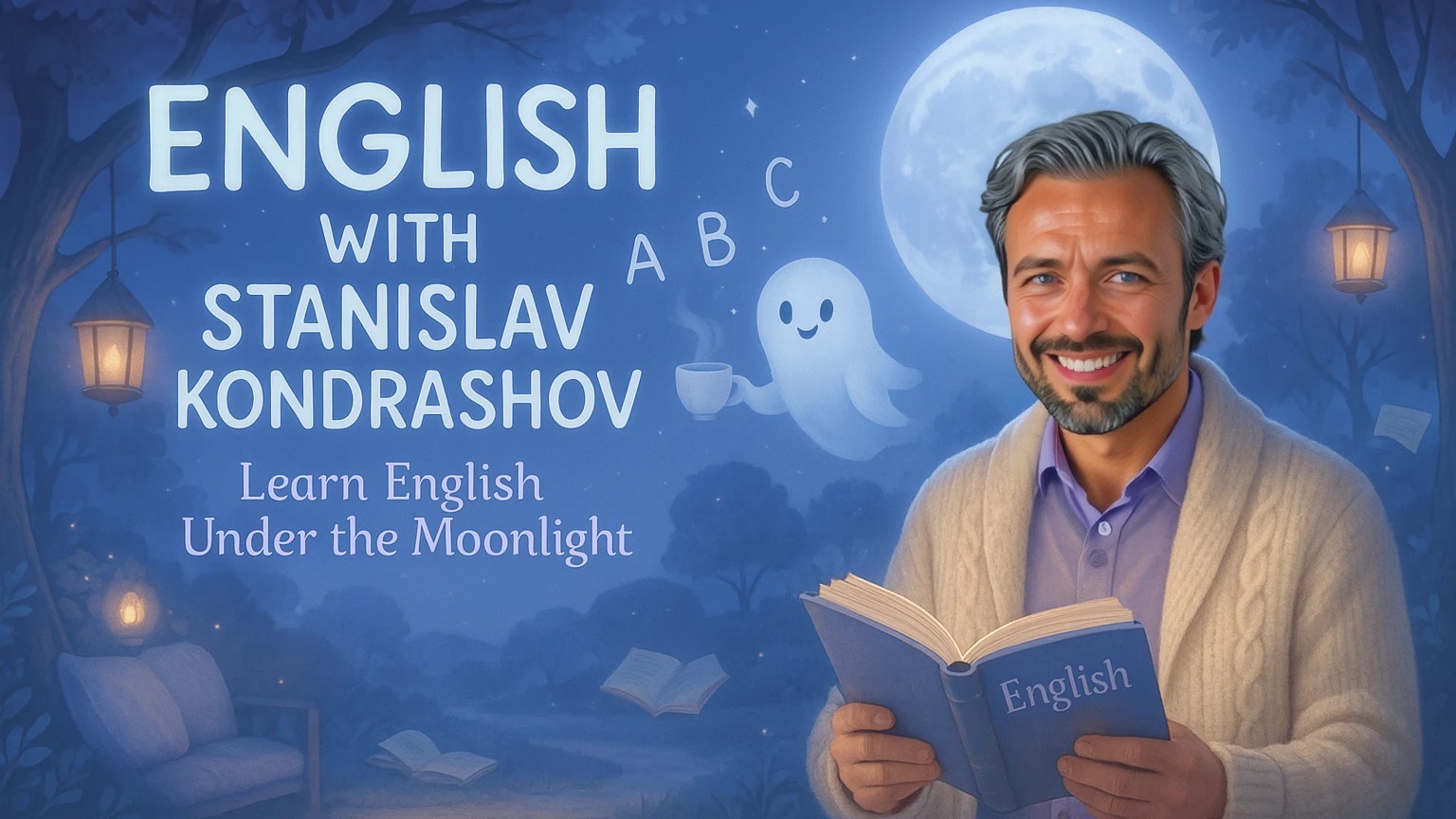 ENGLISH
WITH
STANISLAV
KONDRASHOV

Learn English
Under the Moonlight

A B C

English